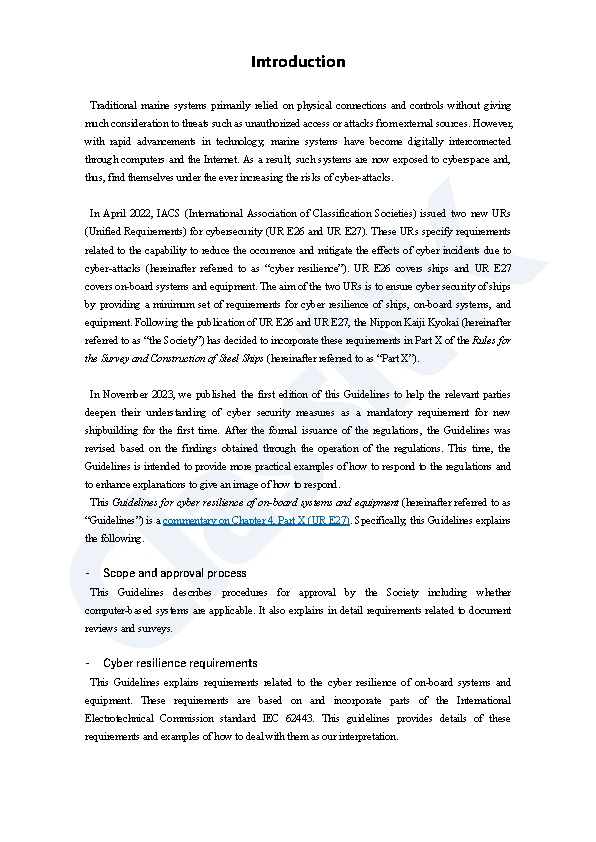 Introduction

Traditional marine systems primarily relied on physical connections and controls without giving much consideration to threats such as unauthorized access or attacks from external sources. However, with rapid advancements in technology, marine systems have become digitally interconnected through computers and the Internet. As a result, such systems are now exposed to cyberspace and, thus, find themselves under the ever increasing the risks of cyber-attacks.

In April 2022, IACS (International Association of Classification Societies) issued two new URs (Unified Requirements) for cybersecurity (UR E26 and UR E27). These URs specify requirements related to the capability to reduce the occurrence and mitigate the effects of cyber incidents due to cyber-attacks (hereinafter referred to as "cyber resilience"). UR E26 covers ships and UR E27 covers on-board systems and equipment. The aim of the two URs is to ensure cyber security of ships by providing a minimum set of requirements for cyber resilience of ships, on-board systems, and equipment. Following the publication of UR E26 and UR E27, the Nippon Kaiji Kyokai (hereinafter referred to as "the Society") has decided to incorporate these requirements in Part X of the Rules for the Survey and Construction of Steel Ships (hereinafter referred to as "Part X").

In November 2023, we published the first edition of this Guidelines to help the relevant parties deepen their understanding of cyber security measures as a mandatory requirement for new shipbuilding for the first time. After the formal issuance of the regulations, the Guidelines was revised based on the findings obtained through the operation of the regulations. This time, the Guidelines is intended to provide more practical examples of how to respond to the regulations and to enhance explanations to give an image of how to respond.

This Guidelines for cyber resilience of on-board systems and equipment (hereinafter referred to as "Guidelines") is a commentary on Chapter 4, Part X (UR E27). Specifically, this Guidelines explains the following.

- Scope and approval process

This Guidelines describes procedures for approval by the Society including whether computer-based systems are applicable. It also explains in detail requirements related to document reviews and surveys.

- Cyber resilience requirements

This Guidelines explains requirements related to the cyber resilience of on-board systems and equipment. These requirements are based on and incorporate parts of the International Electrotechnical Commission standard IEC 62443. This guidelines provides details of these requirements and examples of how to deal with them as our interpretation.